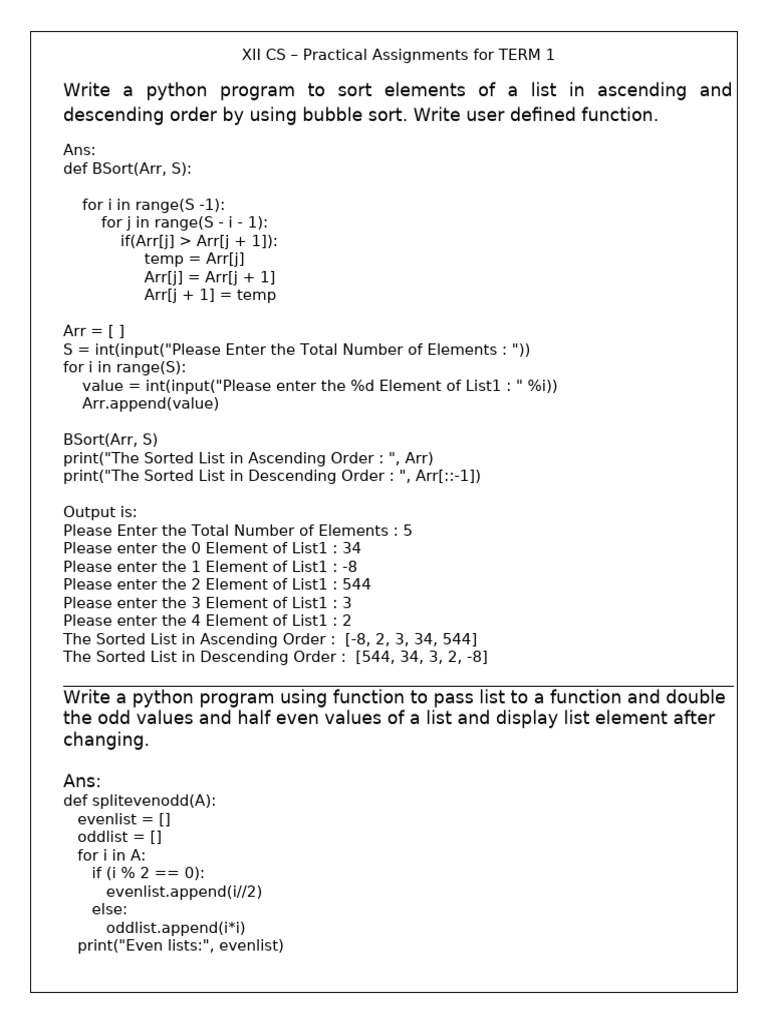 XII CS – Practical Assignments for TERM 1

Write a python program to sort elements of a list in ascending and descending order by using bubble sort. Write user defined function.

Ans:
def BSort(Arr, S):

    for i in range(S -1):
        for j in range(S - i - 1):
            if(Arr[j] > Arr[j + 1]):
                temp = Arr[j]
                Arr[j] = Arr[j + 1]
                Arr[j + 1] = temp

Arr = [ ]
S = int(input("Please Enter the Total Number of Elements : "))
for i in range(S):
    value = int(input("Please enter the %d Element of List1 : " %i))
    Arr.append(value)

BSort(Arr, S)
print("The Sorted List in Ascending Order : ", Arr)
print("The Sorted List in Descending Order : ", Arr[::-1])

Output is:
Please Enter the Total Number of Elements : 5
Please enter the 0 Element of List1 : 34
Please enter the 1 Element of List1 : -8
Please enter the 2 Element of List1 : 544
Please enter the 3 Element of List1 : 3
Please enter the 4 Element of List1 : 2
The Sorted List in Ascending Order : [-8, 2, 3, 34, 544]
The Sorted List in Descending Order : [544, 34, 3, 2, -8]

Write a python program using function to pass list to a function and double the odd values and half even values of a list and display list element after changing.

Ans:
def splitevenodd(A):
   evenlist = []
   oddlist = []
   for i in A:
     if (i % 2 == 0):
        evenlist.append(i//2)
     else:
        oddlist.append(i*i)
   print("Even lists:", evenlist)